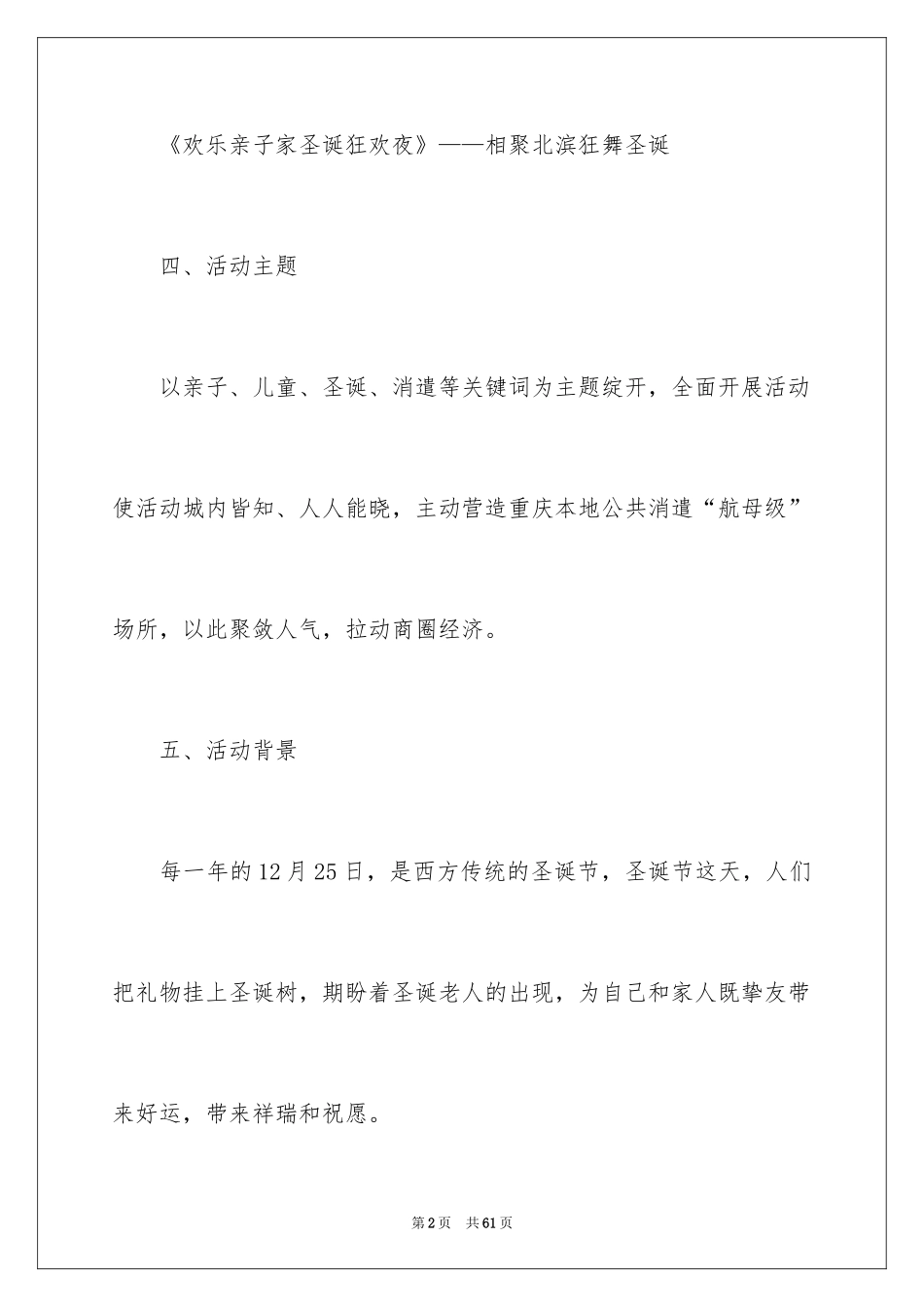 《欢乐亲子家圣诞狂欢夜》——相聚北滨狂舞圣诞

四、活动主题

以亲子、儿童、圣诞、消遣等关键词为主题绽开，全面开展活动使活动城内皆知、人人能晓，主动营造重庆本地公共消遣“航母级”场所，以此聚敛人气，拉动商圈经济。

五、活动背景

每一年的12月25日，是西方传统的圣诞节，圣诞节这天，人们把礼物挂上圣诞树，期盼着圣诞老人的出现，为自己和家人既挚友带来好运，带来祥瑞和祝愿。

第2页 共61页